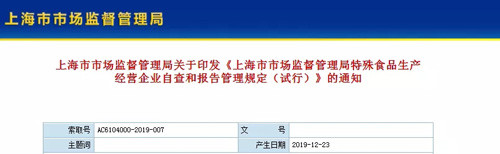 上海市市场监督管理局

上海市市场监督管理局关于印发《上海市市场监督管理局特殊食品生产经营企业自查和报告管理规定（试行）》的通知

| 索取号 | AC6104000-2019-007 | 文　　号 | |
|---|---|---|---|
| 主题词 | | 产生日期 | 2019-12-23 |